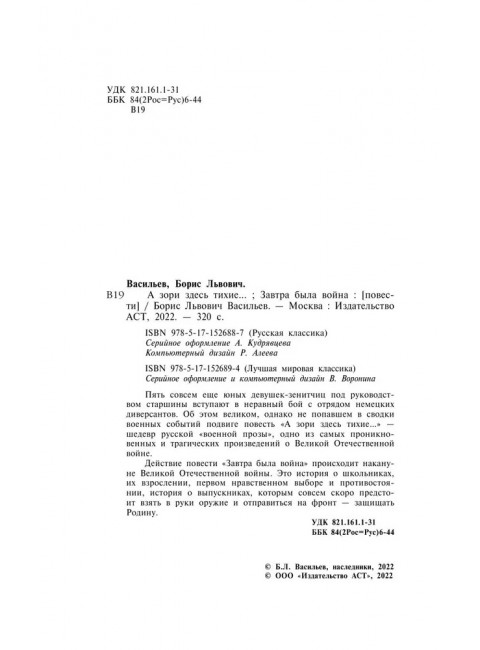 УДК 821.161.1-31
ББК 84(2Рос=Рус)6-44
В19

Васильев, Борис Львович.

В19 А зори здесь тихие... ; Завтра была война : [повести] / Борис Львович Васильев. — Москва : Издательство АСТ, 2022. — 320 с.

ISBN 978-5-17-152688-7 (Русская классика)
Серийное оформление А. Кудрявцева
Компьютерный дизайн Р. Алеева

ISBN 978-5-17-152689-4 (Лучшая мировая классика)
Серийное оформление и компьютерный дизайн В. Воронина

Пять совсем еще юных девушек-зенитчиц под руководством старшины вступают в неравный бой с отрядом немецких диверсантов. Об этом великом, однако не попавшем в сводки военных событий подвиге повесть «А зори здесь тихие...» — шедевр русской «военной прозы», одно из самых проникновенных и трагических произведений о Великой Отечественной войне.

Действие повести «Завтра была война» происходит накануне Великой Отечественной войны. Это история о школьниках, их взрослении, первом нравственном выборе и противостоянии, история о выпускниках, которым совсем скоро предстоит взять в руки оружие и отправиться на фронт — защищать Родину.

УДК 821.161.1-31
ББК 84(2Рос=Рус)6-44

© Б.Л. Васильев, наследники, 2022
© ООО «Издательство АСТ», 2022